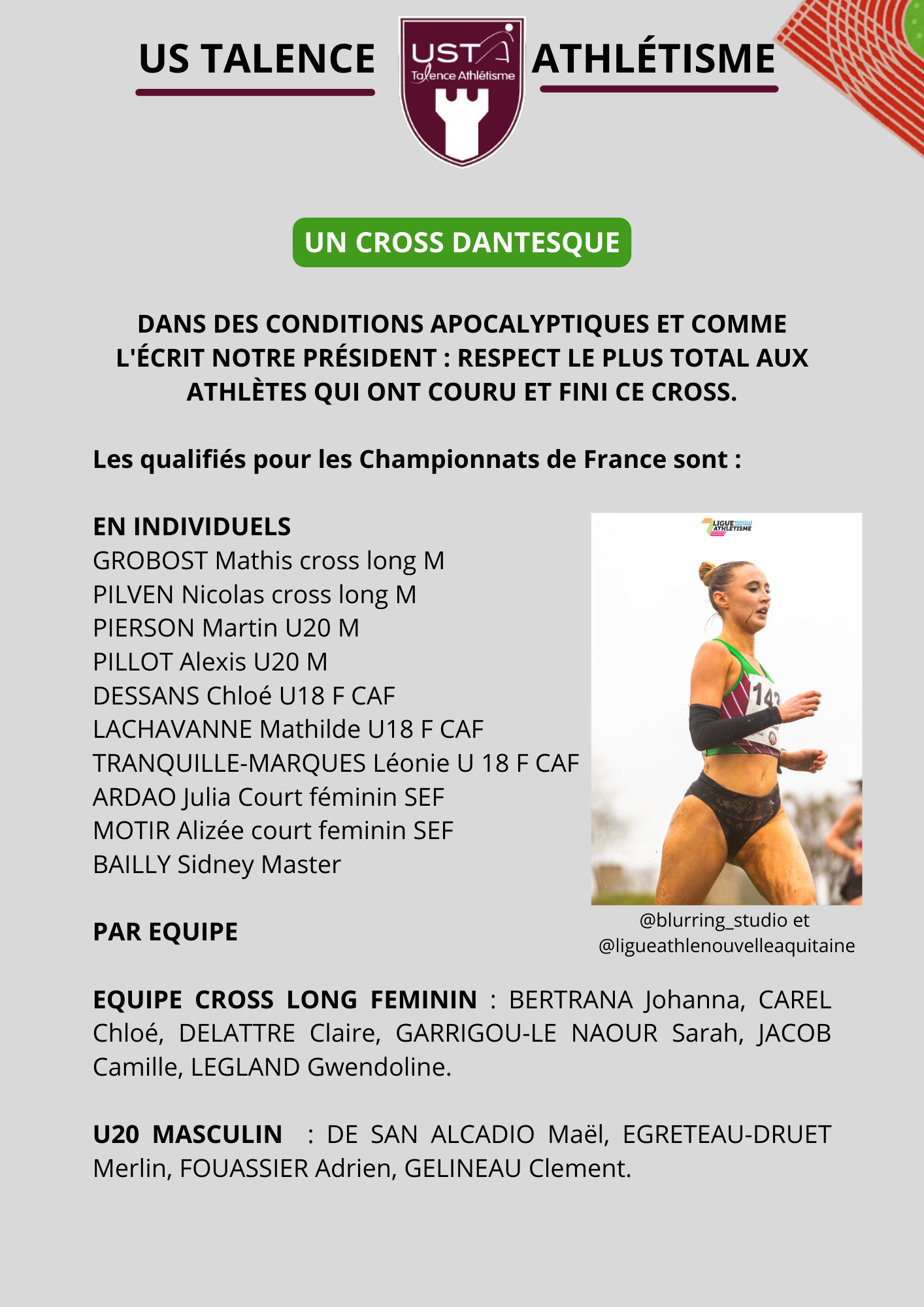 US TALENCE

UST
Talence Athlétisme

ATHLÉTISME

UN CROSS DANTESQUE

DANS DES CONDITIONS APOCALYPTIQUES ET COMME L'ÉCRIT NOTRE PRÉSIDENT : RESPECT LE PLUS TOTAL AUX ATHLÈTES QUI ONT COURU ET FINI CE CROSS.

Les qualifiés pour les Championnats de France sont :

EN INDIVIDUELS
GROBOST Mathis cross long M
PILVEN Nicolas cross long M
PIERSON Martin U20 M
PILLOT Alexis U20 M
DESSANS Chloé U18 F CAF
LACHAVANNE Mathilde U18 F CAF
TRANQUILLE-MARQUES Léonie U 18 F CAF
ARDAO Julia Court féminin SEF
MOTIR Alizée court feminin SEF
BAILLY Sidney Master

LIGUE ATHLETISME

@blurring_studio et
@ligueathlenouvelleaquitaine

PAR EQUIPE

EQUIPE CROSS LONG FEMININ : BERTRANA Johanna, CAREL Chloé, DELATTRE Claire, GARRIGOU-LE NAOUR Sarah, JACOB Camille, LEGLAND Gwendoline.

U20 MASCULIN : DE SAN ALCADIO Maël, EGRETEAU-DRUET Merlin, FOUASSIER Adrien, GELINEAU Clement.